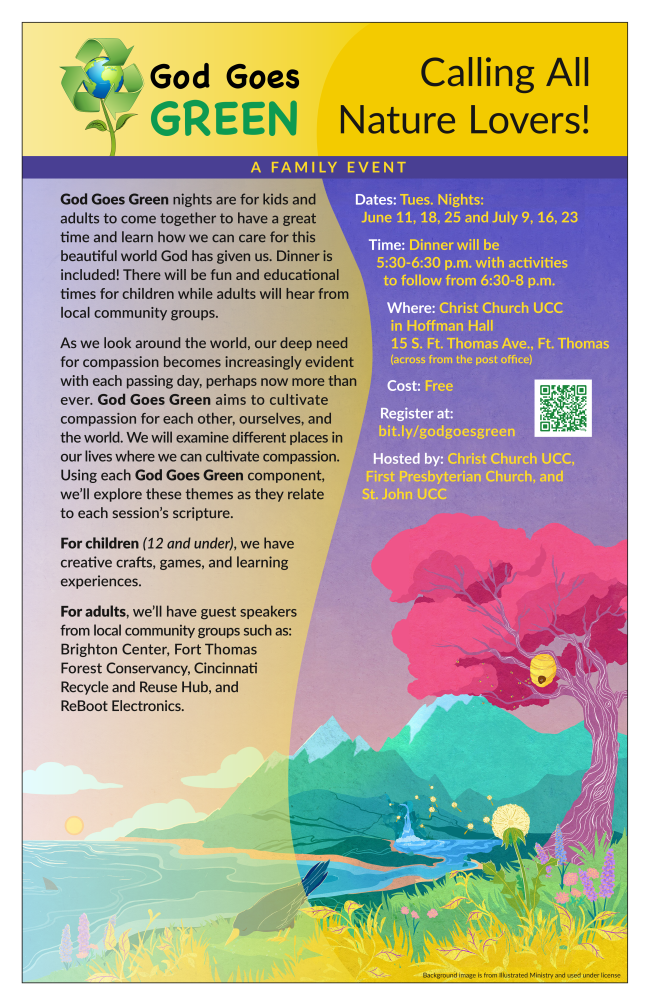 God Goes GREEN

Calling All Nature Lovers!

A FAMILY EVENT

God Goes Green nights are for kids and adults to come together to have a great time and learn how we can care for this beautiful world God has given us. Dinner is included! There will be fun and educational times for children while adults will hear from local community groups.

As we look around the world, our deep need for compassion becomes increasingly evident with each passing day, perhaps now more than ever. God Goes Green aims to cultivate compassion for each other, ourselves, and the world. We will examine different places in our lives where we can cultivate compassion. Using each God Goes Green component, we'll explore these themes as they relate to each session's scripture.

For children (12 and under), we have creative crafts, games, and learning experiences.

For adults, we'll have guest speakers from local community groups such as: Brighton Center, Fort Thomas Forest Conservancy, Cincinnati Recycle and Reuse Hub, and ReBoot Electronics.

Dates: Tues. Nights: June 11, 18, 25 and July 9, 16, 23

Time: Dinner will be 5:30-6:30 p.m. with activities to follow from 6:30-8 p.m.

Where: Christ Church UCC in Hoffman Hall 15 S. Ft. Thomas Ave., Ft. Thomas (across from the post office)

Cost: Free

Register at: bit.ly/godgoesgreen

Hosted by: Christ Church UCC, First Presbyterian Church, and St. John UCC

Background image is from Illustrated Ministry and used under license